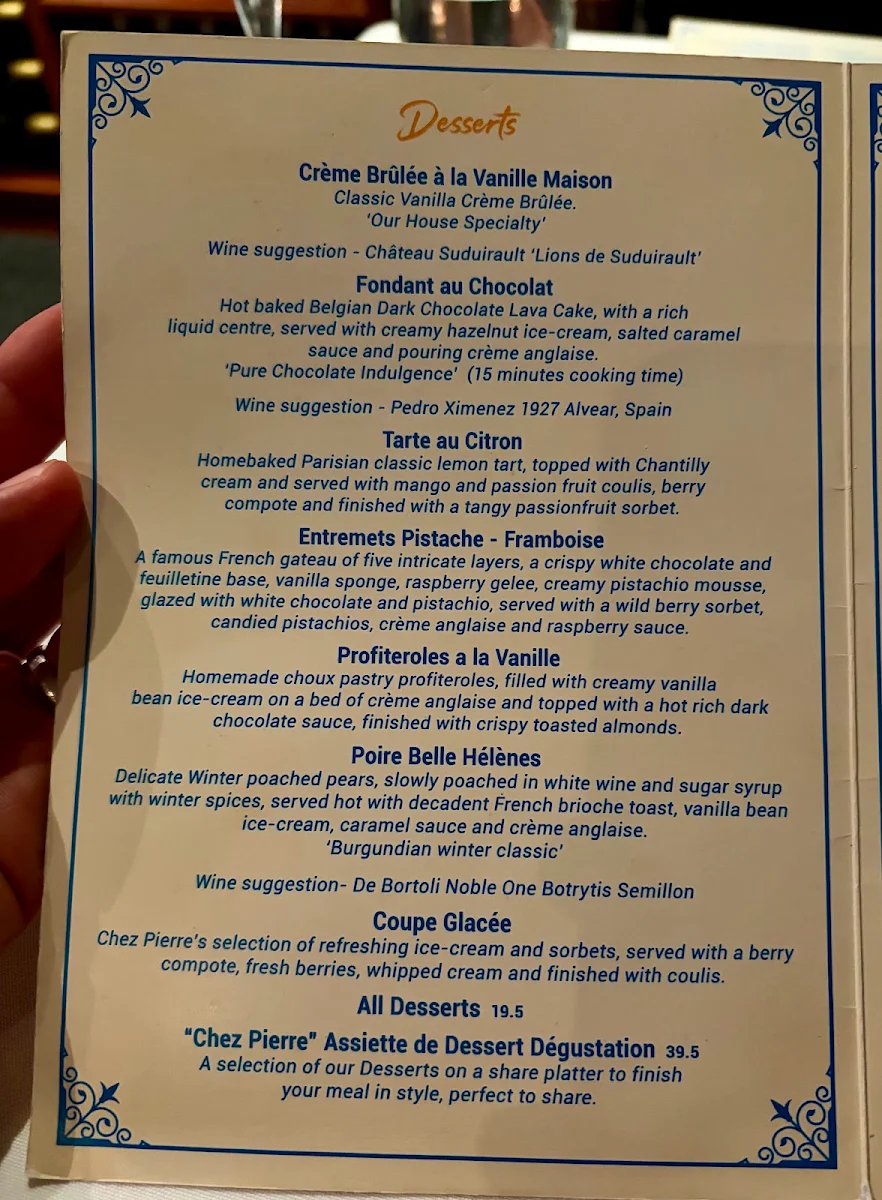 Desserts

Crème Brûlée à la Vanille Maison
Classic Vanilla Crème Brûlée.
'Our House Specialty'

Wine suggestion - Château Suduirault 'Lions de Suduirault'

Fondant au Chocolat
Hot baked Belgian Dark Chocolate Lava Cake, with a rich liquid centre, served with creamy hazelnut ice-cream, salted caramel sauce and pouring crème anglaise.
'Pure Chocolate Indulgence' (15 minutes cooking time)

Wine suggestion - Pedro Ximenez 1927 Alvear, Spain

Tarte au Citron
Homebaked Parisian classic lemon tart, topped with Chantilly cream and served with mango and passion fruit coulis, berry compote and finished with a tangy passionfruit sorbet.

Entremets Pistache - Framboise
A famous French gateau of five intricate layers, a crispy white chocolate and feuilletine base, vanilla sponge, raspberry gelee, creamy pistachio mousse, glazed with white chocolate and pistachio, served with a wild berry sorbet, candied pistachios, crème anglaise and raspberry sauce.

Profiteroles a la Vanille
Homemade choux pastry profiteroles, filled with creamy vanilla bean ice-cream on a bed of crème anglaise and topped with a hot rich dark chocolate sauce, finished with crispy toasted almonds.

Poire Belle Hélènes
Delicate Winter poached pears, slowly poached in white wine and sugar syrup with winter spices, served hot with decadent French brioche toast, vanilla bean ice-cream, caramel sauce and crème anglaise.
'Burgundian winter classic'

Wine suggestion- De Bortoli Noble One Botrytis Semillon

Coupe Glacée
Chez Pierre's selection of refreshing ice-cream and sorbets, served with a berry compote, fresh berries, whipped cream and finished with coulis.

All Desserts 19.5

"Chez Pierre" Assiette de Dessert Dégustation 39.5
A selection of our Desserts on a share platter to finish your meal in style, perfect to share.